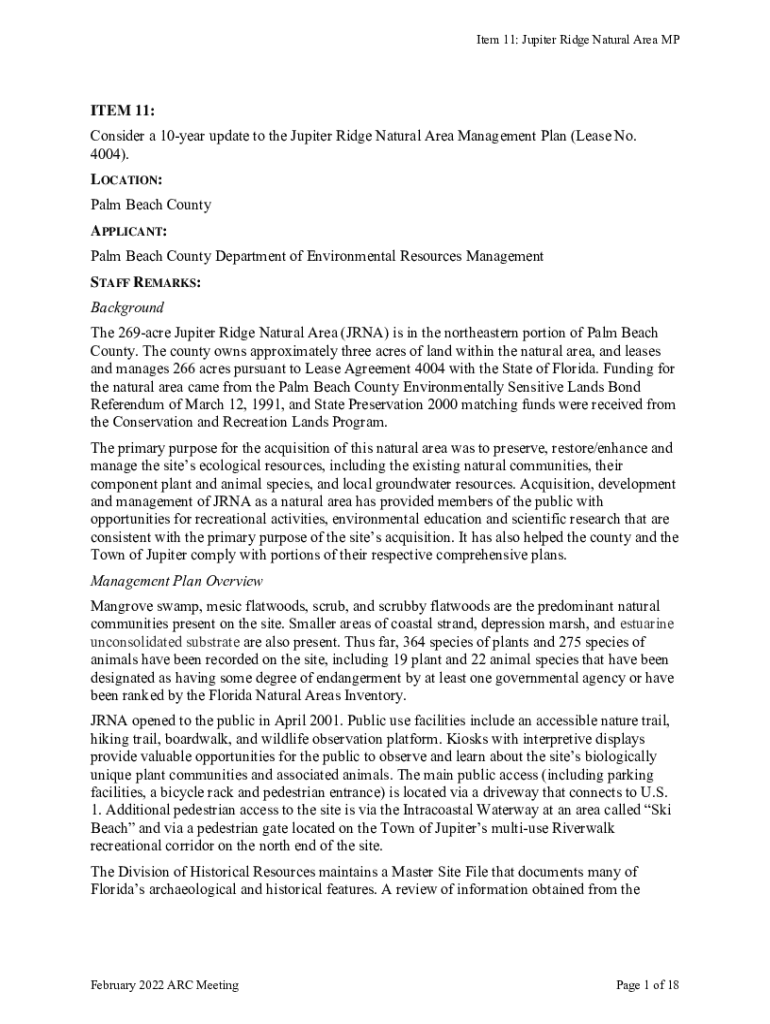 Item 11: Jupiter Ridge Natural Area MP

ITEM 11:

Consider a 10-year update to the Jupiter Ridge Natural Area Management Plan (Lease No. 4004).

LOCATION:

Palm Beach County

APPLICANT:

Palm Beach County Department of Environmental Resources Management

STAFF REMARKS:

Background

The 269-acre Jupiter Ridge Natural Area (JRNA) is in the northeastern portion of Palm Beach County. The county owns approximately three acres of land within the natural area, and leases and manages 266 acres pursuant to Lease Agreement 4004 with the State of Florida. Funding for the natural area came from the Palm Beach County Environmentally Sensitive Lands Bond Referendum of March 12, 1991, and State Preservation 2000 matching funds were received from the Conservation and Recreation Lands Program.

The primary purpose for the acquisition of this natural area was to preserve, restore/enhance and manage the site's ecological resources, including the existing natural communities, their component plant and animal species, and local groundwater resources. Acquisition, development and management of JRNA as a natural area has provided members of the public with opportunities for recreational activities, environmental education and scientific research that are consistent with the primary purpose of the site's acquisition. It has also helped the county and the Town of Jupiter comply with portions of their respective comprehensive plans.

Management Plan Overview

Mangrove swamp, mesic flatwoods, scrub, and scrubby flatwoods are the predominant natural communities present on the site. Smaller areas of coastal strand, depression marsh, and estuarine unconsolidated substrate are also present. Thus far, 364 species of plants and 275 species of animals have been recorded on the site, including 19 plant and 22 animal species that have been designated as having some degree of endangerment by at least one governmental agency or have been ranked by the Florida Natural Areas Inventory.

JRNA opened to the public in April 2001. Public use facilities include an accessible nature trail, hiking trail, boardwalk, and wildlife observation platform. Kiosks with interpretive displays provide valuable opportunities for the public to observe and learn about the site's biologically unique plant communities and associated animals. The main public access (including parking facilities, a bicycle rack and pedestrian entrance) is located via a driveway that connects to U.S. 1. Additional pedestrian access to the site is via the Intracoastal Waterway at an area called "Ski Beach" and via a pedestrian gate located on the Town of Jupiter's multi-use Riverwalk recreational corridor on the north end of the site.

The Division of Historical Resources maintains a Master Site File that documents many of Florida's archaeological and historical features. A review of information obtained from the

February 2022 ARC Meeting

Page 1 of 18